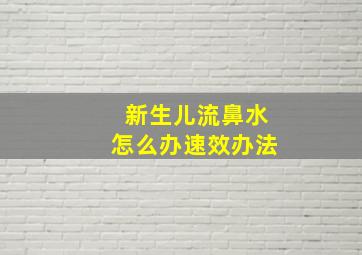 新生儿流鼻水
怎么办速效办法